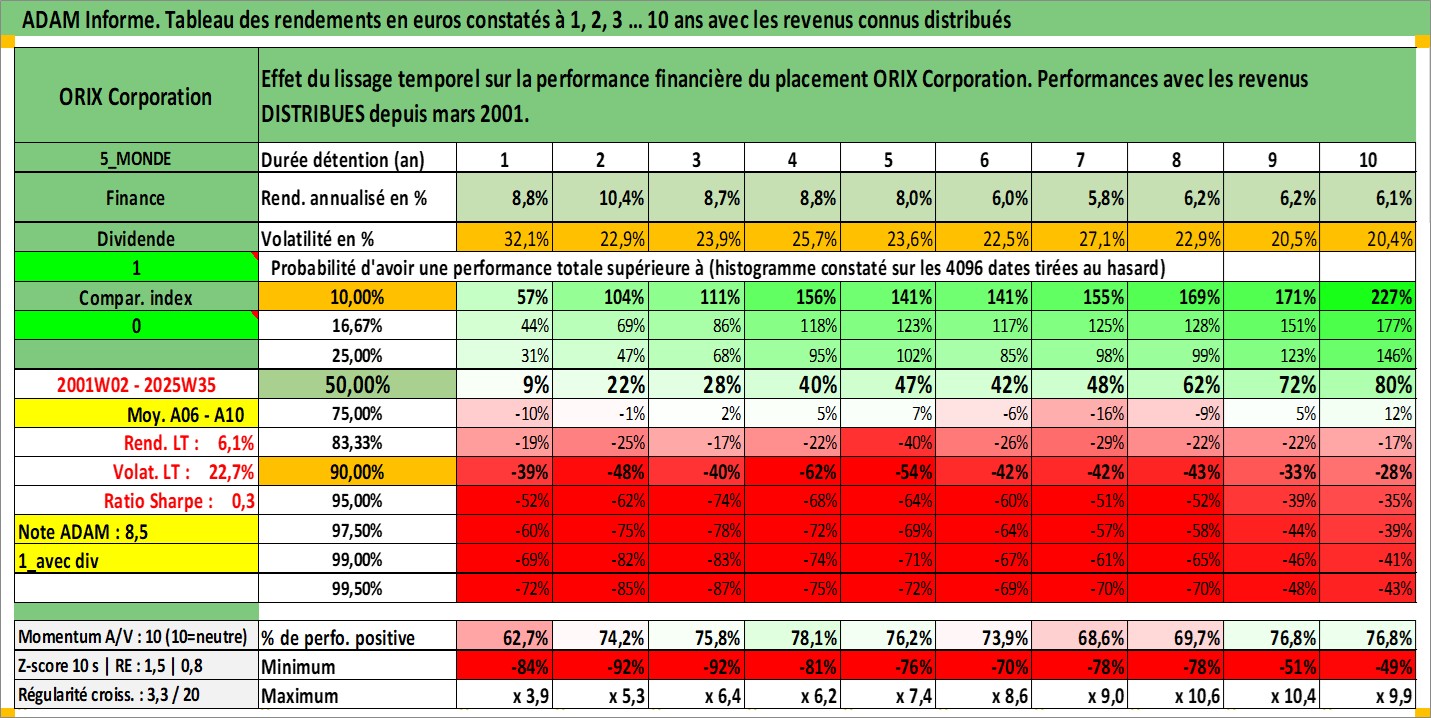 ADAM Informe. Tableau des rendements en euros constatés à 1, 2, 3 … 10 ans avec les revenus connus distribués

| ORIX Corporation | Effet du lissage temporel sur la performance financière du placement ORIX Corporation. Performances avec les revenus DISTRIBUES depuis mars 2001. | | | | | | | | | | |
|---|---|---|---|---|---|---|---|---|---|---|---|
| 5_MONDE | Durée détention (an) | 1 | 2 | 3 | 4 | 5 | 6 | 7 | 8 | 9 | 10 |
| Finance | Rend. annualisé en % | 8,8% | 10,4% | 8,7% | 8,8% | 8,0% | 6,0% | 5,8% | 6,2% | 6,2% | 6,1% |
| Dividende | Volatilité en % | 32,1% | 22,9% | 23,9% | 25,7% | 23,6% | 22,5% | 27,1% | 22,9% | 20,5% | 20,4% |
| 1 | Probabilité d'avoir une performance totale supérieure à (histogramme constaté sur les 4096 dates tirées au hasard) | | | | | | | | | | |
| Compar. index | 10,00% | 57% | 104% | 111% | 156% | 141% | 141% | 155% | 169% | 171% | 227% |
| 0 | 16,67% | 44% | 69% | 86% | 118% | 123% | 117% | 125% | 128% | 151% | 177% |
| | 25,00% | 31% | 47% | 68% | 95% | 102% | 85% | 98% | 99% | 123% | 146% |
| 2001W02 - 2025W35 | 50,00% | 9% | 22% | 28% | 40% | 47% | 42% | 48% | 62% | 72% | 80% |
| Moy. A06 - A10 | 75,00% | -10% | -1% | 2% | 5% | 7% | -6% | -16% | -9% | 5% | 12% |
| Rend. LT : 6,1% | 83,33% | -19% | -25% | -17% | -22% | -40% | -26% | -29% | -22% | -22% | -17% |
| Volat. LT : 22,7% | 90,00% | -39% | -48% | -40% | -62% | -54% | -42% | -42% | -43% | -33% | -28% |
| Ratio Sharpe : 0,3 | 95,00% | -52% | -62% | -74% | -68% | -64% | -60% | -51% | -52% | -39% | -35% |
| Note ADAM : 8,5 | 97,50% | -60% | -75% | -78% | -72% | -69% | -64% | -57% | -58% | -44% | -39% |
| 1_avec div | 99,00% | -69% | -82% | -83% | -74% | -71% | -67% | -61% | -65% | -46% | -41% |
| | 99,50% | -72% | -85% | -87% | -75% | -72% | -69% | -70% | -70% | -48% | -43% |
| Momentum A/V : 10 (10=neutre) | % de perfo. positive | 62,7% | 74,2% | 75,8% | 78,1% | 76,2% | 73,9% | 68,6% | 69,7% | 76,8% | 76,8% |
| Z-score 10 s \| RE : 1,5 \| 0,8 | Minimum | -84% | -92% | -92% | -81% | -76% | -70% | -78% | -78% | -51% | -49% |
| Régularité croiss. : 3,3 / 20 | Maximum | x 3,9 | x 5,3 | x 6,4 | x 6,2 | x 7,4 | x 8,6 | x 9,0 | x 10,6 | x 10,4 | x 9,9 |